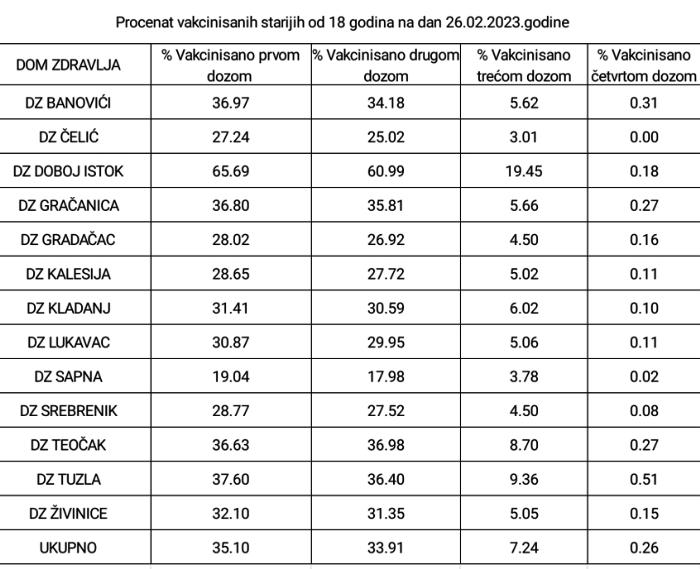 Procenat vakcinisanih starijih od 18 godina na dan 26.02.2023.godine

| DOM ZDRAVLJA | % Vakcinisano prvom dozom | % Vakcinisano drugom dozom | % Vakcinisano trećom dozom | % Vakcinisano četvrtom dozom |
|---|---|---|---|---|
| DZ BANOVIĆI | 36.97 | 34.18 | 5.62 | 0.31 |
| DZ ČELIĆ | 27.24 | 25.02 | 3.01 | 0.00 |
| DZ DOBOJ ISTOK | 65.69 | 60.99 | 19.45 | 0.18 |
| DZ GRAČANICA | 36.80 | 35.81 | 5.66 | 0.27 |
| DZ GRADAČAC | 28.02 | 26.92 | 4.50 | 0.16 |
| DZ KALESIJA | 28.65 | 27.72 | 5.02 | 0.11 |
| DZ KLADANJ | 31.41 | 30.59 | 6.02 | 0.10 |
| DZ LUKAVAC | 30.87 | 29.95 | 5.06 | 0.11 |
| DZ SAPNA | 19.04 | 17.98 | 3.78 | 0.02 |
| DZ SREBRENIK | 28.77 | 27.52 | 4.50 | 0.08 |
| DZ TEOČAK | 36.63 | 36.98 | 8.70 | 0.27 |
| DZ TUZLA | 37.60 | 36.40 | 9.36 | 0.51 |
| DZ ŽIVINICE | 32.10 | 31.35 | 5.05 | 0.15 |
| UKUPNO | 35.10 | 33.91 | 7.24 | 0.26 |